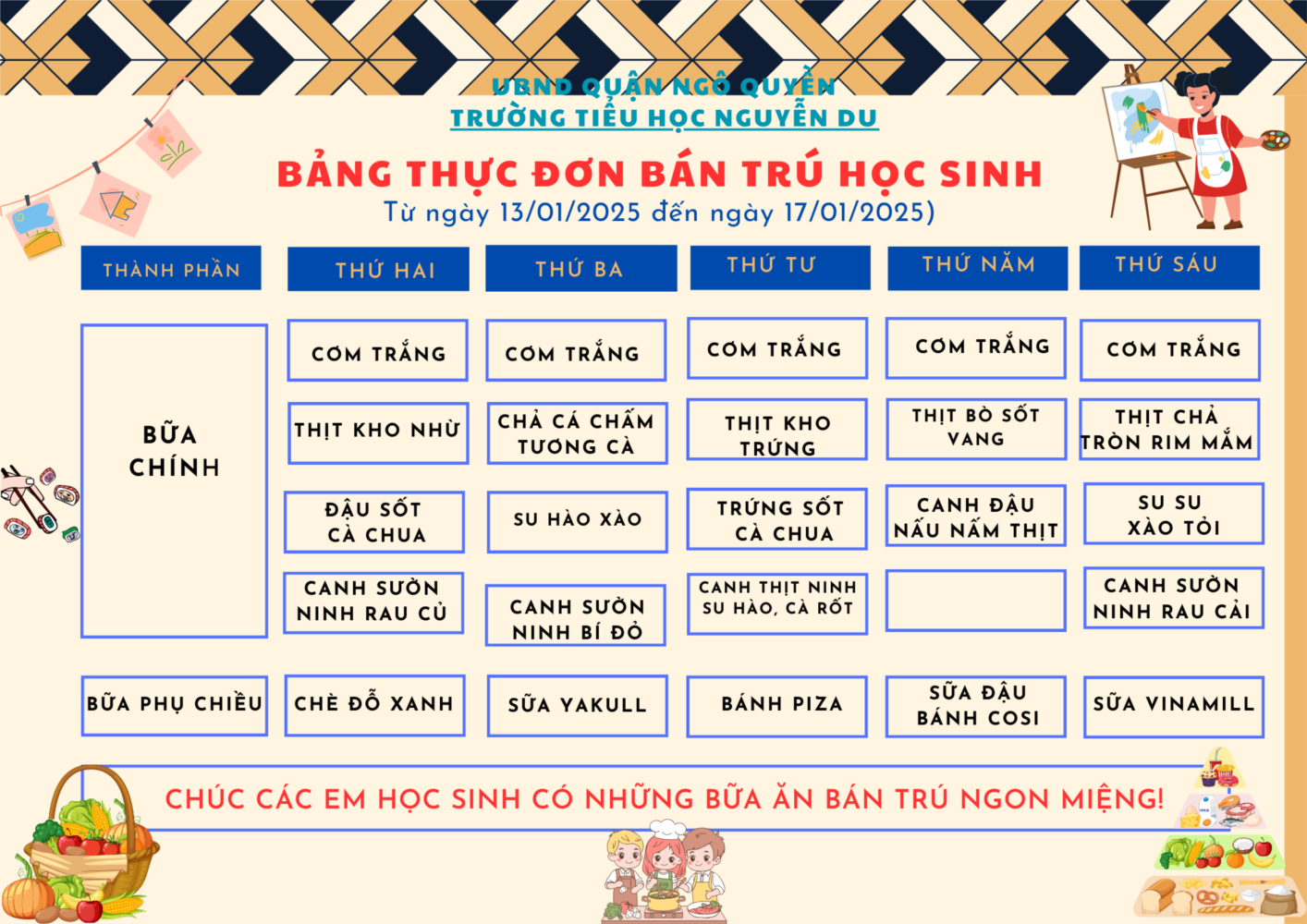 UBND QUẬN NGÔ QUYỀN
TRƯỜNG TIỂU HỌC NGUYỄN DU

BẢNG THỰC ĐƠN BÁN TRÚ HỌC SINH
Từ ngày 13/01/2025 đến ngày 17/01/2025)

| THÀNH PHẦN | THỨ HAI | THỨ BA | THỨ TƯ | THỨ NĂM | THỨ SÁU |
|---|---|---|---|---|---|
| BỮA CHÍNH | CƠM TRẮNG | CƠM TRẮNG | CƠM TRẮNG | CƠM TRẮNG | CƠM TRẮNG |
| | THỊT KHO NHỪ | CHẢ CÁ CHẤM TƯƠNG CÀ | THỊT KHO TRỨNG | THỊT BÒ SỐT VANG | THỊT CHẢ TRÒN RIM MẮM |
| | ĐẬU SỐT CÀ CHUA | SU HÀO XÀO | TRỨNG SỐT CÀ CHUA | CANH ĐẬU NẤU NẤM THỊT | SU SU XÀO TỎI |
| | CANH SƯỜN NINH RAU CỦ | CANH SƯỜN NINH BÍ ĐỎ | CANH THỊT NINH SU HÀO, CÀ RỐT | | CANH SƯỜN NINH RAU CẢI |
| BỮA PHỤ CHIỀU | CHÈ ĐỖ XANH | SỮA YAKULL | BÁNH PIZA | SỮA ĐẬU BÁNH COSI | SỮA VINAMILL |

CHÚC CÁC EM HỌC SINH CÓ NHỮNG BỮA ĂN BÁN TRÚ NGON MIỆNG!